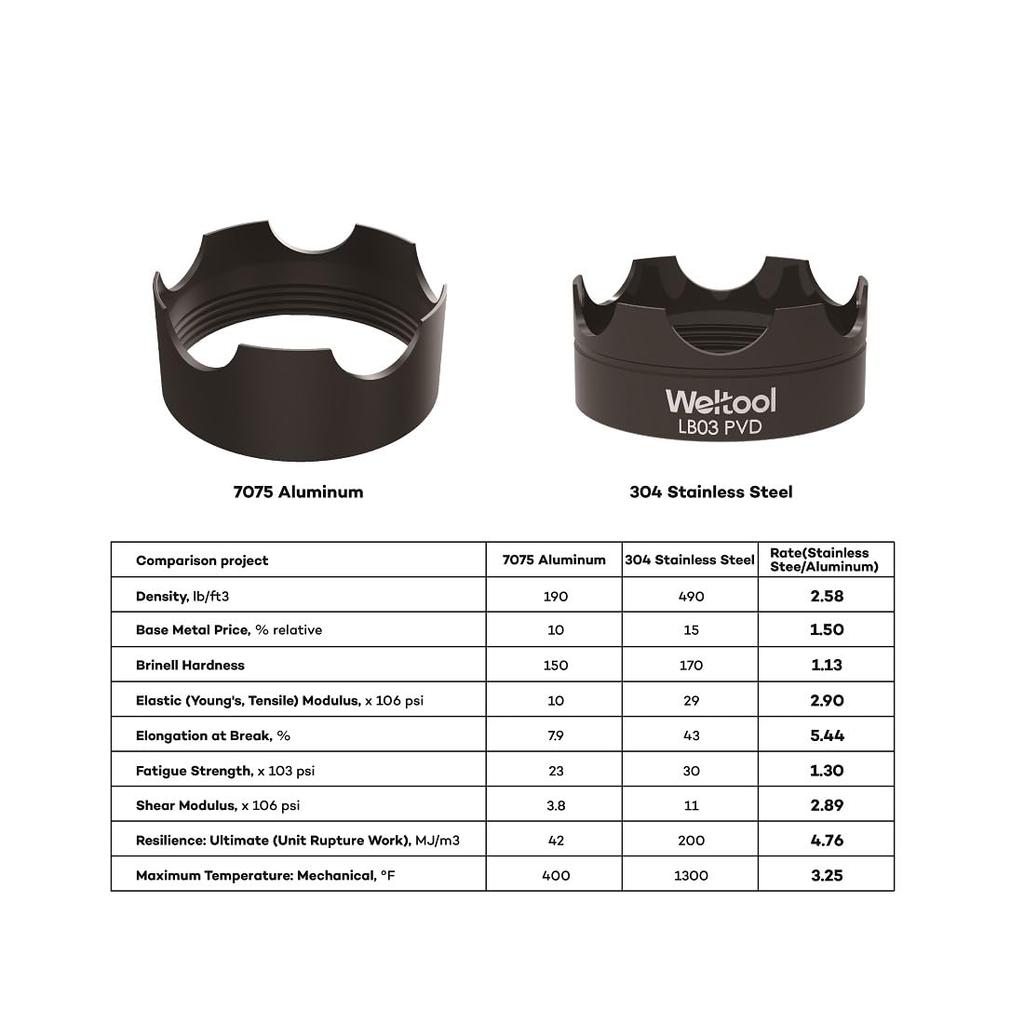 Weltool
LB03 PVD

7075 Aluminum

304 Stainless Steel

| Comparison project | 7075 Aluminum | 304 Stainless Steel | Rate(Stainless Stee/Aluminum) |
|---|---|---|---|
| Density, lb/ft3 | 190 | 490 | 2.58 |
| Base Metal Price, % relative | 10 | 15 | 1.50 |
| Brinell Hardness | 150 | 170 | 1.13 |
| Elastic (Young's, Tensile) Modulus, x 106 psi | 10 | 29 | 2.90 |
| Elongation at Break, % | 7.9 | 43 | 5.44 |
| Fatigue Strength, x 103 psi | 23 | 30 | 1.30 |
| Shear Modulus, x 106 psi | 3.8 | 11 | 2.89 |
| Resilience: Ultimate (Unit Rupture Work), MJ/m3 | 42 | 200 | 4.76 |
| Maximum Temperature: Mechanical, °F | 400 | 1300 | 3.25 |